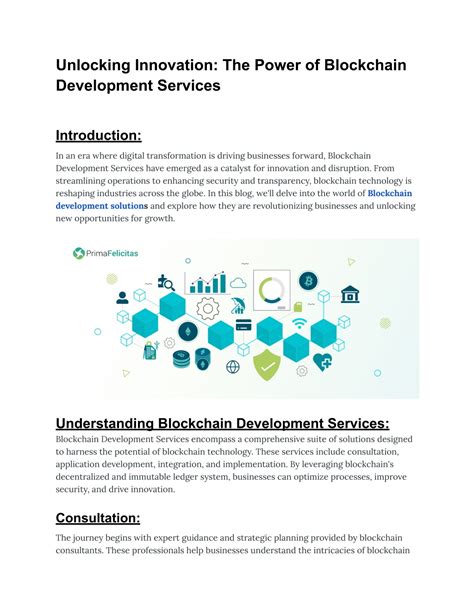 Unlocking Innovation: The Power of Blockchain Development Services

Introduction:

In an era where digital transformation is driving businesses forward, Blockchain Development Services have emerged as a catalyst for innovation and disruption. From streamlining operations to enhancing security and transparency, blockchain technology is reshaping industries across the globe. In this blog, we'll delve into the world of Blockchain development solutions and explore how they are revolutionizing businesses and unlocking new opportunities for growth.

PrimaFelicitas

Understanding Blockchain Development Services:

Blockchain Development Services encompass a comprehensive suite of solutions designed to harness the potential of blockchain technology. These services include consultation, application development, integration, and implementation. By leveraging blockchain's decentralized and immutable ledger system, businesses can optimize processes, improve security, and drive innovation.

Consultation:

The journey begins with expert guidance and strategic planning provided by blockchain consultants. These professionals help businesses understand the intricacies of blockchain